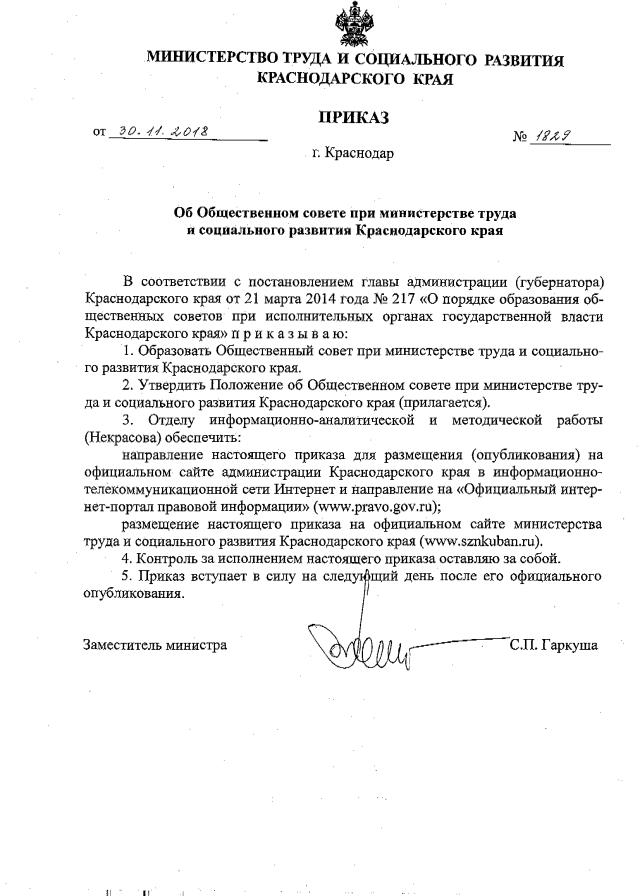 МИНИСТЕРСТВО ТРУДА И СОЦИАЛЬНОГО РАЗВИТИЯ КРАСНОДАРСКОГО КРАЯ

ПРИКАЗ

от 30.11.2018 № 1829

г. Краснодар

Об Общественном совете при министерстве труда и социального развития Краснодарского края

В соответствии с постановлением главы администрации (губернатора) Краснодарского края от 21 марта 2014 года № 217 «О порядке образования общественных советов при исполнительных органах государственной власти Краснодарского края» п р и к а з ы в а ю:

1. Образовать Общественный совет при министерстве труда и социального развития Краснодарского края.

2. Утвердить Положение об Общественном совете при министерстве труда и социального развития Краснодарского края (прилагается).

3. Отделу информационно-аналитической и методической работы (Некрасова) обеспечить:

направление настоящего приказа для размещения (опубликования) на официальном сайте администрации Краснодарского края в информационно-телекоммуникационной сети Интернет и направление на «Официальный интернет-портал правовой информации» (www.pravo.gov.ru);

размещение настоящего приказа на официальном сайте министерства труда и социального развития Краснодарского края (www.sznkuban.ru).

4. Контроль за исполнением настоящего приказа оставляю за собой.

5. Приказ вступает в силу на следующий день после его официального опубликования.

Заместитель министра С.П. Гаркуша